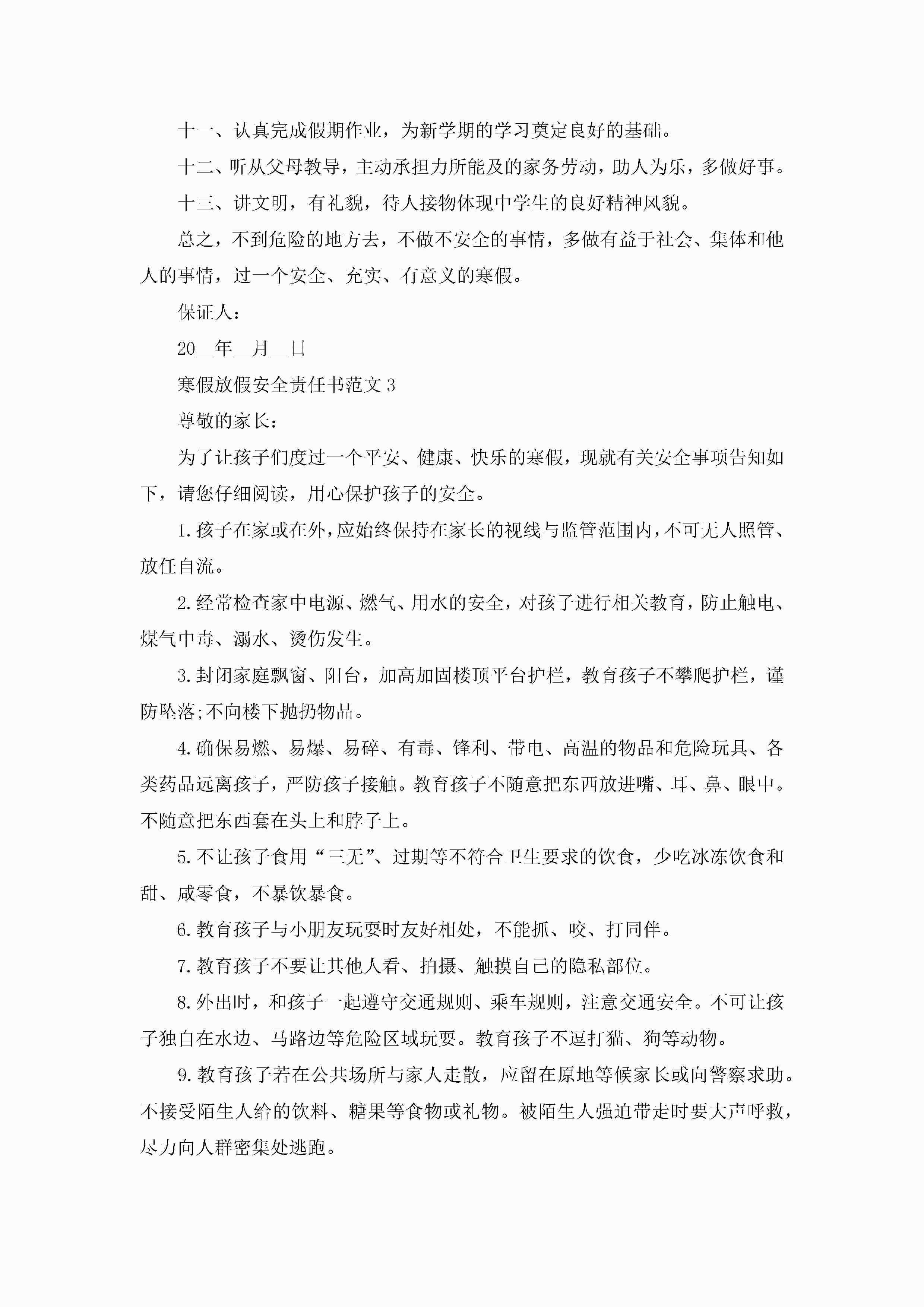 十一、认真完成假期作业，为新学期的学习奠定良好的基础。

十二、听从父母教导，主动承担力所能及的家务劳动，助人为乐，多做好事。

十三、讲文明，有礼貌，待人接物体现中学生的良好精神风貌。

总之，不到危险的地方去，不做不安全的事情，多做有益于社会、集体和他人的事情，过一个安全、充实、有意义的寒假。

保证人：

20__年__月__日

寒假放假安全责任书范文3

尊敬的家长：

为了让孩子们度过一个平安、健康、快乐的寒假，现就有关安全事项告知如下，请您仔细阅读，用心保护孩子的安全。

1.孩子在家或在外，应始终保持在家长的视线与监管范围内，不可无人照管、放任自流。

2.经常检查家中电源、燃气、用水的安全，对孩子进行相关教育，防止触电、煤气中毒、溺水、烫伤发生。

3.封闭家庭飘窗、阳台，加高加固楼顶平台护栏，教育孩子不攀爬护栏，谨防坠落;不向楼下抛扔物品。

4.确保易燃、易爆、易碎、有毒、锋利、带电、高温的物品和危险玩具、各类药品远离孩子，严防孩子接触。教育孩子不随意把东西放进嘴、耳、鼻、眼中。不随意把东西套在头上和脖子上。

5.不让孩子食用“三无”、过期等不符合卫生要求的饮食，少吃冰冻饮食和甜、咸零食，不暴饮暴食。

6.教育孩子与小朋友玩耍时友好相处，不能抓、咬、打同伴。

7.教育孩子不要让其他人看、拍摄、触摸自己的隐私部位。

8.外出时，和孩子一起遵守交通规则、乘车规则，注意交通安全。不可让孩子独自在水边、马路边等危险区域玩耍。教育孩子不逗打猫、狗等动物。

9.教育孩子若在公共场所与家人走散，应留在原地等候家长或向警察求助。不接受陌生人给的饮料、糖果等食物或礼物。被陌生人强迫带走时要大声呼救，尽力向人群密集处逃跑。